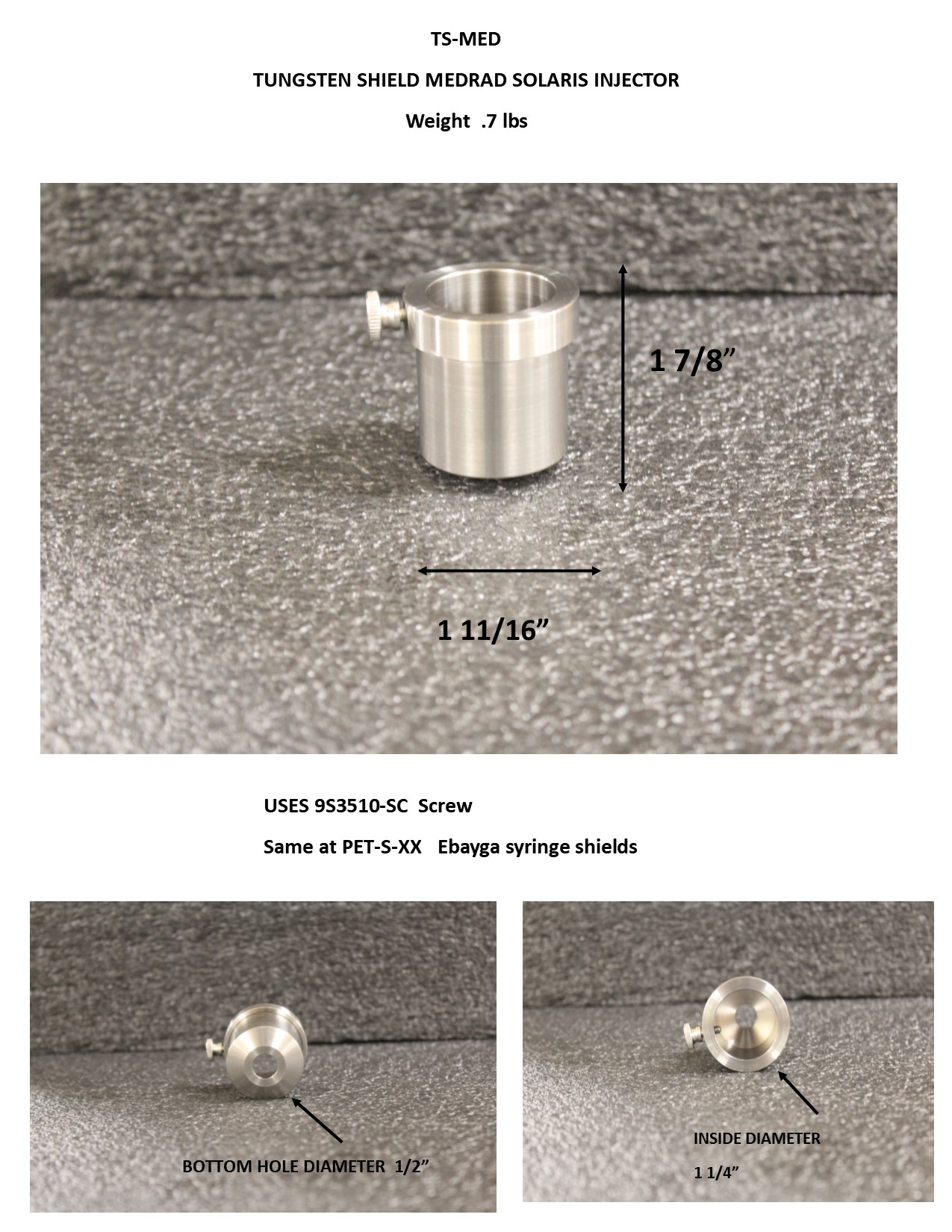 TS-MED

TUNGSTEN SHIELD MEDRAD SOLARIS INJECTOR

Weight .7 lbs

1 7/8"

1 11/16"

USES 9S3510-SC Screw

Same at PET-S-XX Ebayga syringe shields

BOTTOM HOLE DIAMETER 1/2"

INSIDE DIAMETER

1 1/4"